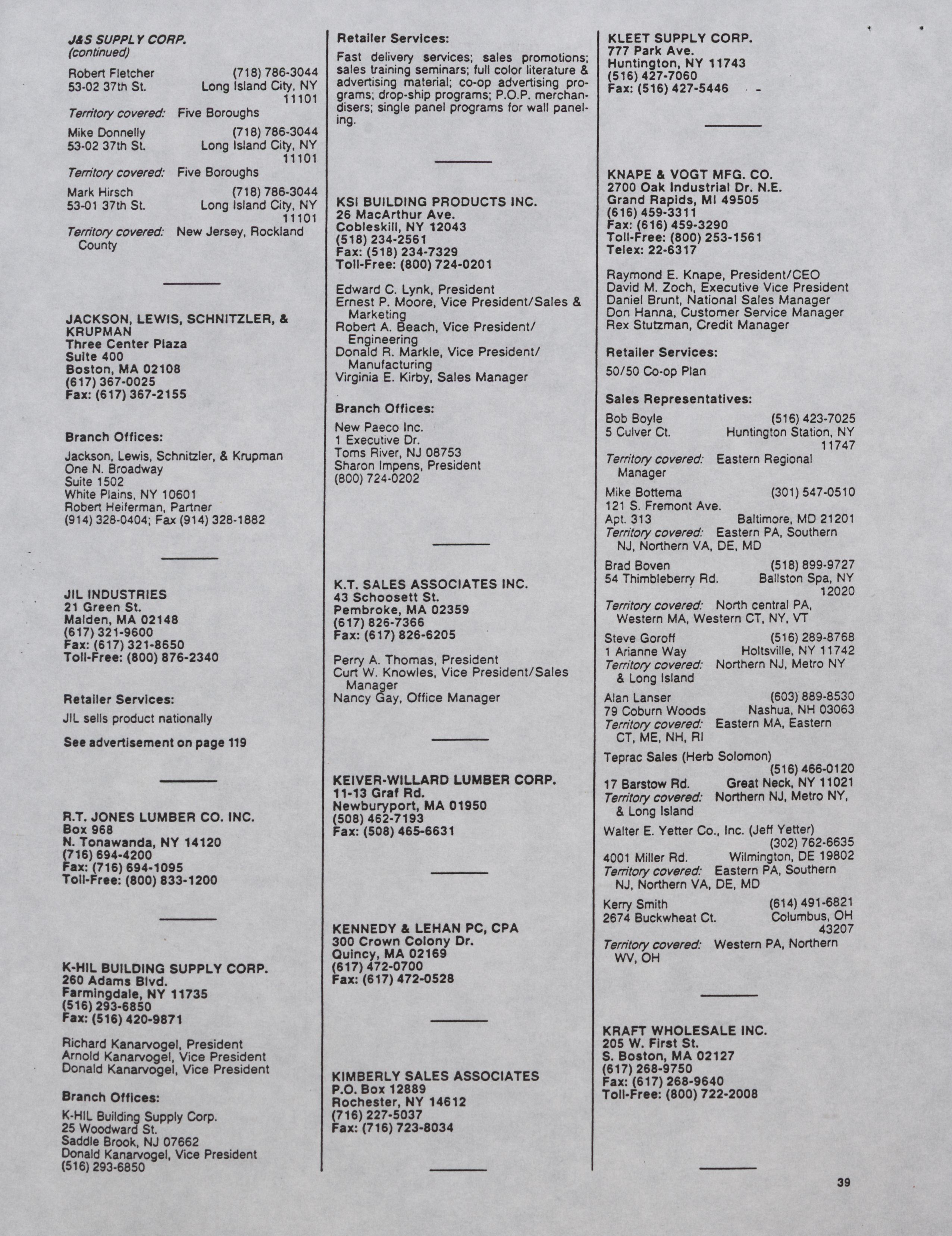 J&S SUPPLY CORP.
(continued)

Robert Fletcher (718) 786-3044
53-02 37th St. Long Island City, NY 11101
Territory covered: Five Boroughs

Mike Donnelly (718) 786-3044
53-02 37th St. Long Island City, NY 11101
Territory covered: Five Boroughs

Mark Hirsch (718) 786-3044
53-01 37th St. Long Island City, NY 11101
Territory covered: New Jersey, Rockland County

JACKSON, LEWIS, SCHNITZLER, & KRUPMAN
Three Center Plaza
Suite 400
Boston, MA 02108
(617) 367-0025
Fax: (617) 367-2155

Branch Offices:
Jackson, Lewis, Schnitzler, & Krupman
One N. Broadway
Suite 1502
White Plains, NY 10601
Robert Heiferman, Partner
(914) 328-0404; Fax (914) 328-1882

JIL INDUSTRIES
21 Green St.
Malden, MA 02148
(617) 321-9600
Fax: (617) 321-8650
Toll-Free: (800) 876-2340

Retailer Services:
JIL sells product nationally

See advertisement on page 119

R.T. JONES LUMBER CO. INC.
Box 968
N. Tonawanda, NY 14120
(716) 694-4200
Fax: (716) 694-1095
Toll-Free: (800) 833-1200

K-HIL BUILDING SUPPLY CORP.
260 Adams Blvd.
Farmingdale, NY 11735
(516) 293-6850
Fax: (516) 420-9871

Richard Kanarvogel, President
Arnold Kanarvogel, Vice President
Donald Kanarvogel, Vice President

Branch Offices:
K-HIL Building Supply Corp.
25 Woodward St.
Saddle Brook, NJ 07662
Donald Kanarvogel, Vice President
(516) 293-6850

Retailer Services:
Fast delivery services; sales promotions; sales training seminars; full color literature & advertising material; co-op advertising programs; drop-ship programs; P.O.P. merchandisers; single panel programs for wall paneling.

KSI BUILDING PRODUCTS INC.
26 MacArthur Ave.
Cobleskill, NY 12043
(518) 234-2561
Fax: (518) 234-7329
Toll-Free: (800) 724-0201

Edward C. Lynk, President
Ernest P. Moore, Vice President/Sales & Marketing
Robert A. Beach, Vice President/ Engineering
Donald R. Markle, Vice President/ Manufacturing
Virginia E. Kirby, Sales Manager

Branch Offices:
New Paeco Inc.
1 Executive Dr.
Toms River, NJ 08753
Sharon Impens, President
(800) 724-0202

K.T. SALES ASSOCIATES INC.
43 Schoosett St.
Pembroke, MA 02359
(617) 826-7366
Fax: (617) 826-6205

Perry A. Thomas, President
Curt W. Knowles, Vice President/Sales Manager
Nancy Gay, Office Manager

KEIVER-WILLARD LUMBER CORP.
11-13 Graf Rd.
Newburyport, MA 01950
(508) 462-7193
Fax: (508) 465-6631

KENNEDY & LEHAN PC, CPA
300 Crown Colony Dr.
Quincy, MA 02169
(617) 472-0700
Fax: (617) 472-0528

KIMBERLY SALES ASSOCIATES
P.O. Box 12889
Rochester, NY 14612
(716) 227-5037
Fax: (716) 723-8034

KLEET SUPPLY CORP.
777 Park Ave.
Huntington, NY 11743
(516) 427-7060
Fax: (516) 427-5446

KNAPE & VOGT MFG. CO.
2700 Oak Industrial Dr. N.E.
Grand Rapids, MI 49505
(616) 459-3311
Fax: (616) 459-3290
Toll-Free: (800) 253-1561
Telex: 22-6317

Raymond E. Knape, President/CEO
David M. Zoch, Executive Vice President
Daniel Brunt, National Sales Manager
Don Hanna, Customer Service Manager
Rex Stutzman, Credit Manager

Retailer Services:
50/50 Co-op Plan

Sales Representatives:
Bob Boyle (516) 423-7025
5 Culver Ct. Huntington Station, NY 11747
Territory covered: Eastern Regional Manager

Mike Bottema (301) 547-0510
121 S. Fremont Ave.
Apt. 313 Baltimore, MD 21201
Territory covered: Eastern PA, Southern NJ, Northern VA, DE, MD

Brad Boven (518) 899-9727
54 Thimbleberry Rd. Ballston Spa, NY 12020
Territory covered: North central PA, Western MA, Western CT, NY, VT

Steve Goroff (516) 289-8768
1 Arianne Way Holtsville, NY 11742
Territory covered: Northern NJ, Metro NY & Long Island

Alan Lanser (603) 889-8530
79 Coburn Woods Nashua, NH 03063
Territory covered: Eastern MA, Eastern CT, ME, NH, RI

Teprac Sales (Herb Solomon) (516) 466-0120
17 Barstow Rd. Great Neck, NY 11021
Territory covered: Northern NJ, Metro NY, & Long Island

Walter E. Yetter Co., Inc. (Jeff Yetter) (302) 762-6635
4001 Miller Rd. Wilmington, DE 19802
Territory covered: Eastern PA, Southern NJ, Northern VA, DE, MD

Kerry Smith (614) 491-6821
2674 Buckwheat Ct. Columbus, OH 43207
Territory covered: Western PA, Northern WV, OH

KRAFT WHOLESALE INC.
205 W. First St.
S. Boston, MA 02127
(617) 268-9750
Fax: (617) 268-9640
Toll-Free: (800) 722-2008

39